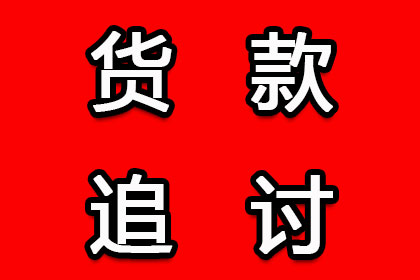 货款
追讨